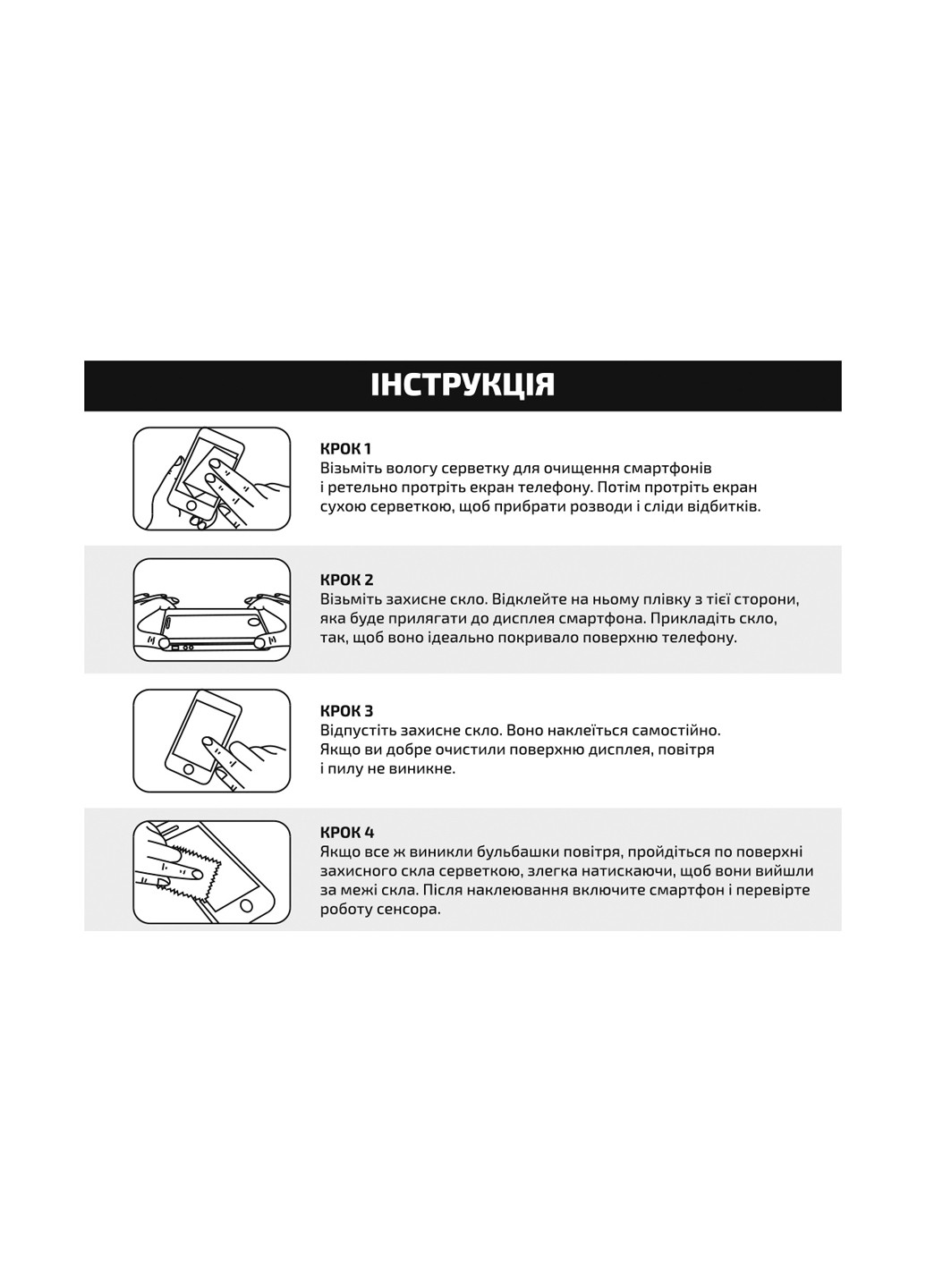 ІНСТРУКЦІЯ

КРОК 1
Візьміть вологу серветку для очищення смартфонів і ретельно протріть екран телефону. Потім протріть екран сухою серветкою, щоб прибрати розводи і сліди відбитків.

КРОК 2
Візьміть захисне скло. Відклейте на ньому плівку з тієї сторони, яка буде прилягати до дисплея смартфона. Прикладіть скло, так, щоб воно ідеально покривало поверхню телефону.

КРОК 3
Відпустіть захисне скло. Воно наклеїться самостійно. Якщо ви добре очистили поверхню дисплея, повітря і пилу не виникне.

КРОК 4
Якщо все ж виникли бульбашки повітря, пройдіться по поверхні захисного скла серветкою, злегка натискаючи, щоб вони вийшли за межі скла. Після наклеювання включите смартфон і перевірте роботу сенсора.